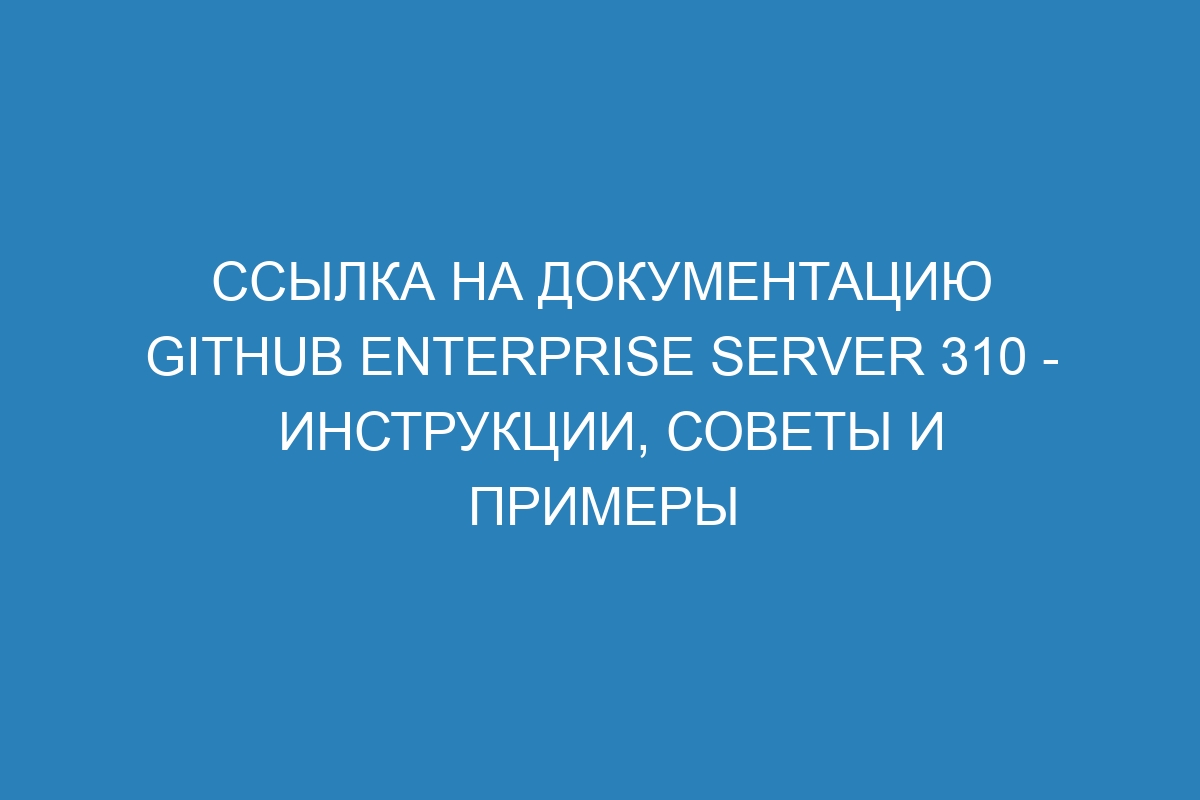 ССЫЛКА НА ДОКУМЕНТАЦИЮ GITHUB ENTERPRISE SERVER 310 - ИНСТРУКЦИИ, СОВЕТЫ И ПРИМЕРЫ